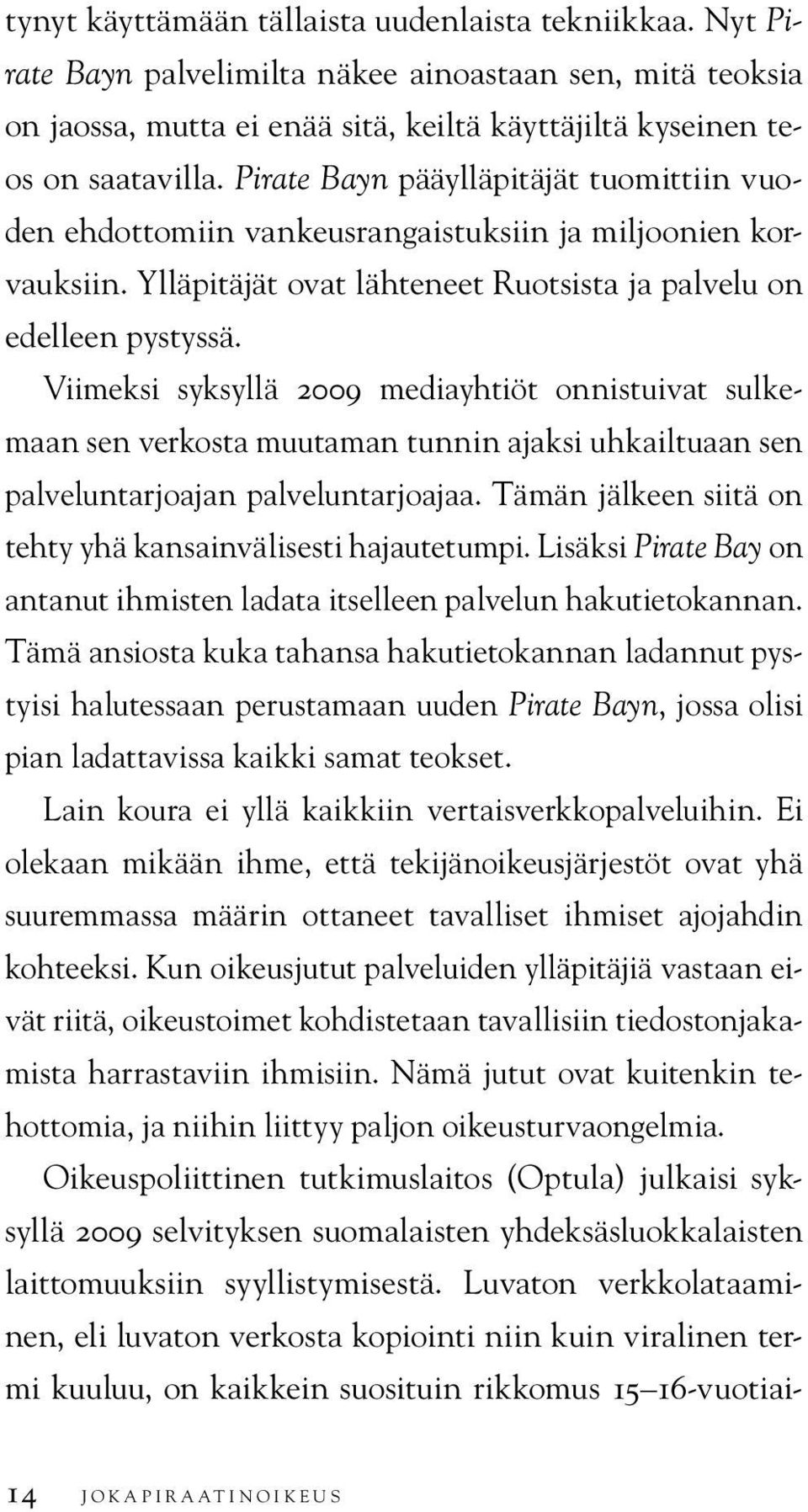 tynyt käyttämään tällaista uudenlaista tekniikkaa. Nyt Pirate Bayn palvelimilta näkee ainoastaan sen, mitä teoksia on jaossa, mutta ei enää sitä, keiltä käyttäjiltä kyseinen teos on saatavilla. Pirate Bayn pääylläpitäjät tuomittiin vuoden ehdottomiin vankeusrangaistuksiin ja miljoonien korvauksiin. Ylläpitäjät ovat lähteneet Ruotsista ja palvelu on edelleen pystyssä.

Viimeksi syksyllä 2009 mediayhtiöt onnistuivat sulkemaan sen verkosta muutaman tunnin ajaksi uhkailtuaan sen palveluntarjoajan palveluntarjoajaa. Tämän jälkeen siitä on tehty yhä kansainvälisesti hajautetumpi. Lisäksi Pirate Bay on antanut ihmisten ladata itselleen palvelun hakutietokannan. Tämä ansiosta kuka tahansa hakutietokannan ladannut pystyisi halutessaan perustamaan uuden Pirate Bayn, jossa olisi pian ladattavissa kaikki samat teokset.

Lain koura ei yllä kaikkiin vertaisverkkopalveluihin. Ei olekaan mikään ihme, että tekijänoikeusjärjestöt ovat yhä suuremmassa määrin ottaneet tavalliset ihmiset ajojahdin kohteeksi. Kun oikeusjutut palveluiden ylläpitäjiä vastaan eivät riitä, oikeustoimet kohdistetaan tavallisiin tiedostonjakamista harrastaviin ihmisiin. Nämä jutut ovat kuitenkin tehottomia, ja niihin liittyy paljon oikeusturvaongelmia.

Oikeuspoliittinen tutkimuslaitos (Optula) julkaisi syksyllä 2009 selvityksen suomalaisten yhdeksäsluokkalaisten laittomuuksiin syyllistymisestä. Luvaton verkkolataaminen, eli luvaton verkosta kopiointi niin kuin viralinen termi kuuluu, on kaikkein suosituin rikkomus 15–16-vuotiai-

14 JOKAPIRAATINOIKEUS